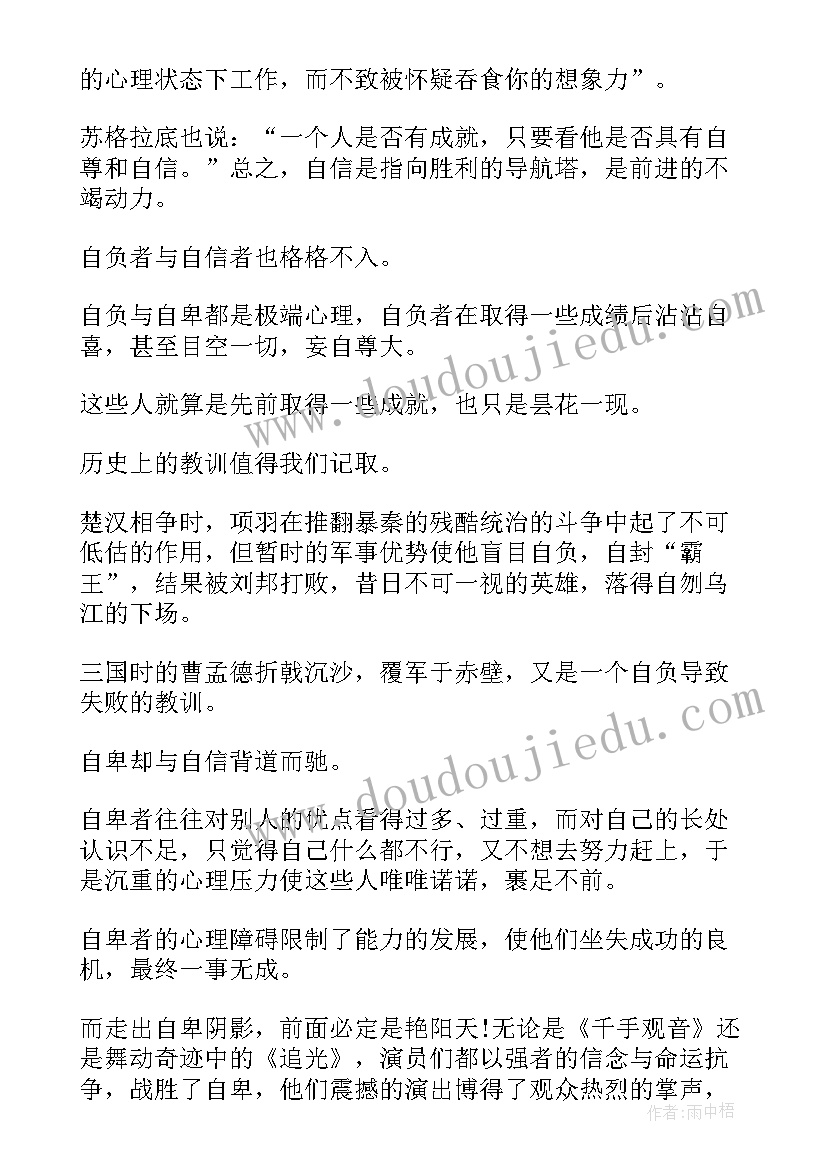 的心理状态下工作，而不致被怀疑吞食你的想象力”。

苏格拉底也说：“一个人是否有成就，只要看他是否具有自尊和自信。”总之，自信是指向胜利的导航塔，是前进的不竭动力。

自负者与自信者也格格不入。

自负与自卑都是极端心理，自负者在取得一些成绩后沾沾自喜，甚至目空一切，妄自尊大。

这些人就算是先前取得一些成就，也只是昙花一现。

历史上的教训值得我们记取。

楚汉相争时，项羽在推翻暴秦的残酷统治的斗争中起了不可低估的作用，但暂时的军事优势使他盲目自负，自封“霸王”，结果被刘邦打败，昔日不可一视的英雄，落得自刎乌江的下场。

三国时的曹孟德折戟沉沙，覆军于赤壁，又是一个自负导致失败的教训。

自卑却与自信背道而驰。

自卑者往往对别人的优点看得过多、过重，而对自己的长处认识不足，只觉得自己什么都不行，又不想去努力赶上，于是沉重的心理压力使这些人唯唯诺诺，裹足不前。

自卑者的心理障碍限制了能力的发展，使他们坐失成功的良机，最终一事无成。

而走出自卑阴影，前面必定是艳阳天!无论是《千手观音》还是舞动奇迹中的《追光》，演员们都以强者的信念与命运抗争，战胜了自卑，他们震撼的演出博得了观众热烈的掌声，

www.doudoujiedu.com
www.doudoujiedu.com
作者：雨中梧